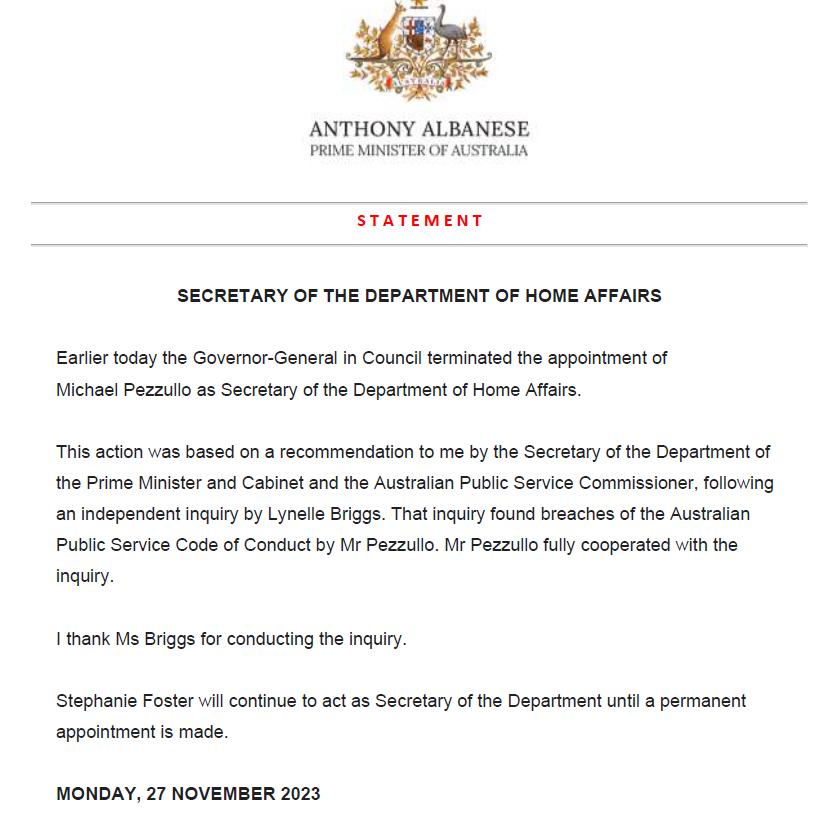 AUSTRALIA

ANTHONY ALBANESE
PRIME MINISTER OF AUSTRALIA

STATEMENT

SECRETARY OF THE DEPARTMENT OF HOME AFFAIRS

Earlier today the Governor-General in Council terminated the appointment of Michael Pezzullo as Secretary of the Department of Home Affairs.

This action was based on a recommendation to me by the Secretary of the Department of the Prime Minister and Cabinet and the Australian Public Service Commissioner, following an independent inquiry by Lynelle Briggs. That inquiry found breaches of the Australian Public Service Code of Conduct by Mr Pezzullo. Mr Pezzullo fully cooperated with the inquiry.

I thank Ms Briggs for conducting the inquiry.

Stephanie Foster will continue to act as Secretary of the Department until a permanent appointment is made.

MONDAY, 27 NOVEMBER 2023